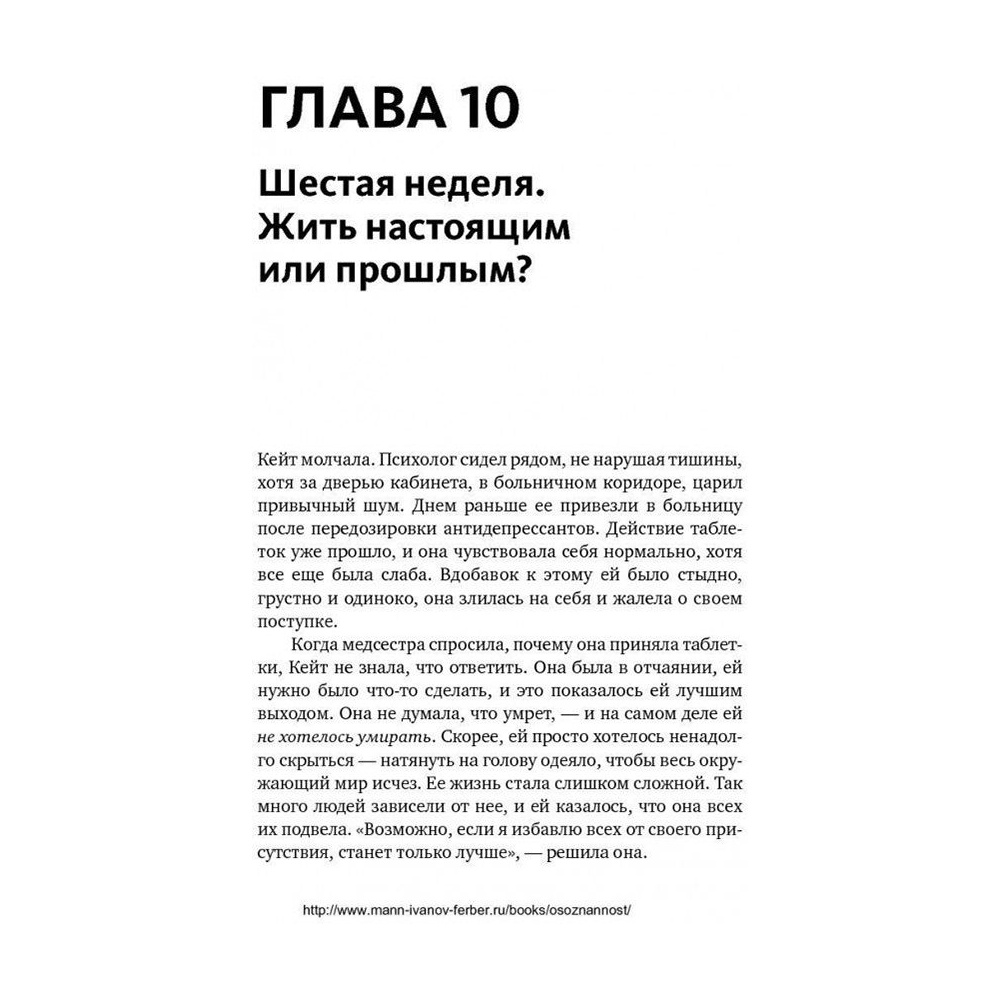 ГЛАВА 10

Шестая неделя. Жить настоящим или прошлым?

Кейт молчала. Психолог сидел рядом, не нарушая тишины, хотя за дверью кабинета, в больничном коридоре, царил привычный шум. Днем раньше ее привезли в больницу после передозировки антидепрессантов. Действие таблеток уже прошло, и она чувствовала себя нормально, хотя все еще была слаба. Вдобавок к этому ей было стыдно, грустно и одиноко, она злилась на себя и жалела о своем поступке.

Когда медсестра спросила, почему она приняла таблетки, Кейт не знала, что ответить. Она была в отчаянии, ей нужно было что-то сделать, и это показалось ей лучшим выходом. Она не думала, что умрет, — и на самом деле ей не хотелось умирать. Скорее, ей просто хотелось ненадолго скрыться — натянуть на голову одеяло, чтобы весь окружающий мир исчез. Ее жизнь стала слишком сложной. Так много людей зависели от нее, и ей казалось, что она всех их подвела. «Возможно, если я избавлю всех от своего присутствия, станет только лучше», — решила она.

http://www.mann-ivanov-ferber.ru/books/osoznannost/